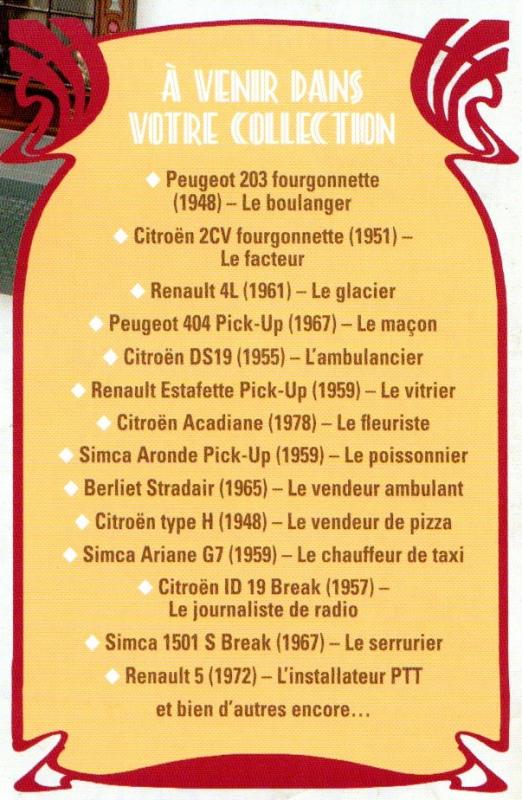 À VENIR DANS VOTRE COLLECTION

◆ Peugeot 203 fourgonnette (1948) – Le boulanger

◆ Citroën 2CV fourgonnette (1951) – Le facteur

◆ Renault 4L (1961) – Le glacier

◆ Peugeot 404 Pick-Up (1967) – Le maçon

◆ Citroën DS19 (1955) – L'ambulancier

◆ Renault Estafette Pick-Up (1959) – Le vitrier

◆ Citroën Acadiane (1978) – Le fleuriste

◆ Simca Aronde Pick-Up (1959) – Le poissonnier

◆ Berliet Stradair (1965) – Le vendeur ambulant

◆ Citroën type H (1948) – Le vendeur de pizza

◆ Simca Ariane G7 (1959) – Le chauffeur de taxi

◆ Citroën ID 19 Break (1957) – Le journaliste de radio

◆ Simca 1501 S Break (1967) – Le serrurier

◆ Renault 5 (1972) – L'installateur PTT

et bien d'autres encore…